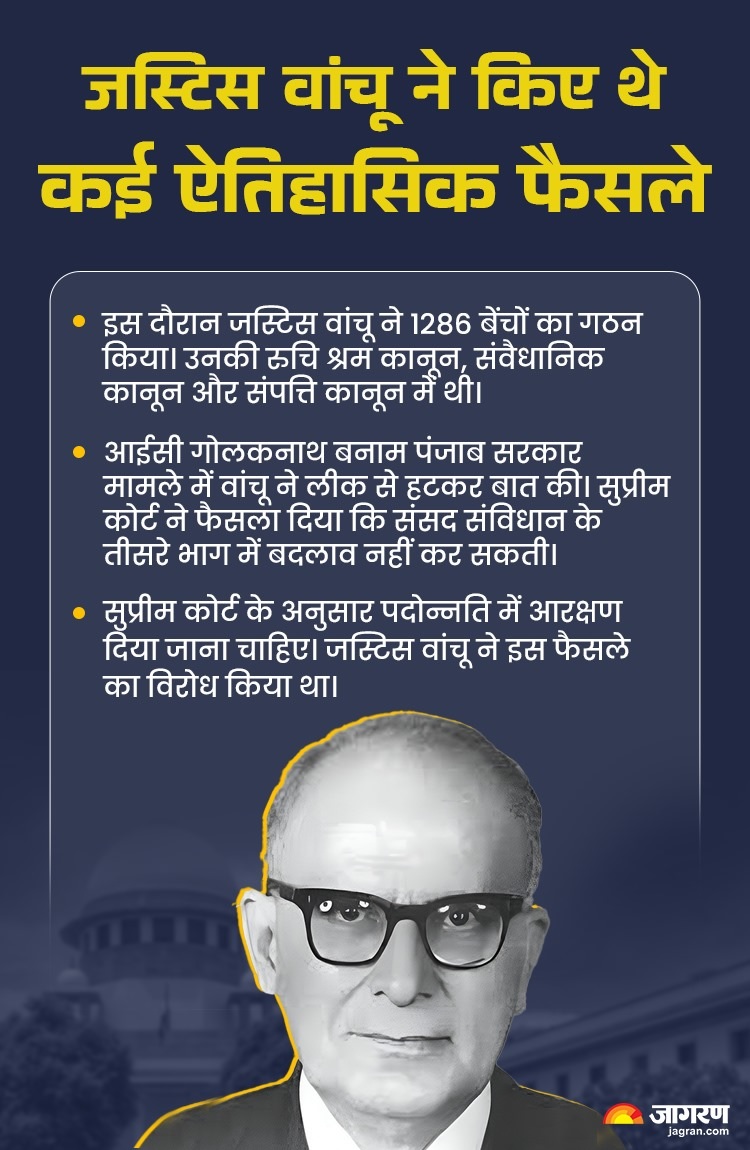 जस्टिस वांचू ने किए थे
कई ऐतिहासिक फैसले

• इस दौरान जस्टिस वांचू ने 1286 बेंचों का गठन किया। उनकी रुचि श्रम कानून, संवैधानिक कानून और संपत्ति कानून में थी।

• आईसी गोलकनाथ बनाम पंजाब सरकार मामले में वांचू ने लीक से हटकर बात की। सुप्रीम कोर्ट ने फैसला दिया कि संसद संविधान के तीसरे भाग में बदलाव नहीं कर सकती।

• सुप्रीम कोर्ट के अनुसार पदोन्नति में आरक्षण दिया जाना चाहिए। जस्टिस वांचू ने इस फैसले का विरोध किया था।

जागरण
jagran.com